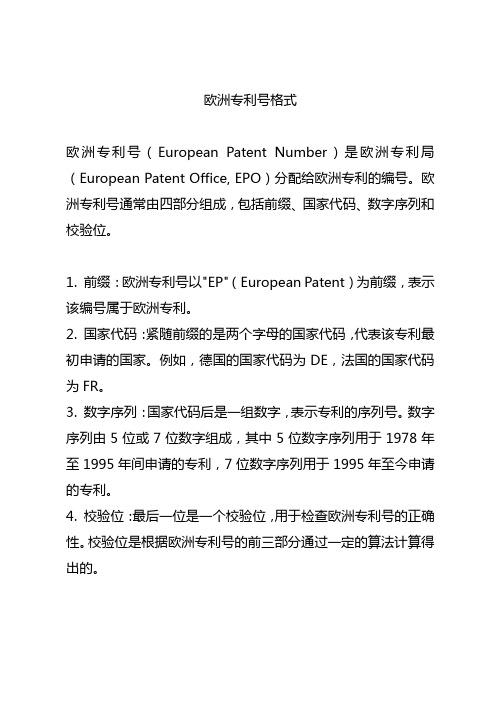 欧洲专利号格式

欧洲专利号（European Patent Number）是欧洲专利局（European Patent Office, EPO）分配给欧洲专利的编号。欧洲专利号通常由四部分组成，包括前缀、国家代码、数字序列和校验位。

1. 前缀：欧洲专利号以"EP"（European Patent）为前缀，表示该编号属于欧洲专利。
2. 国家代码：紧随前缀的是两个字母的国家代码，代表该专利最初申请的国家。例如，德国的国家代码为 DE，法国的国家代码为 FR。
3. 数字序列：国家代码后是一组数字，表示专利的序列号。数字序列由 5 位或 7 位数字组成，其中 5 位数字序列用于 1978 年至 1995 年间申请的专利，7 位数字序列用于 1995 年至今申请的专利。
4. 校验位：最后一位是一个校验位，用于检查欧洲专利号的正确性。校验位是根据欧洲专利号的前三部分通过一定的算法计算得出的。